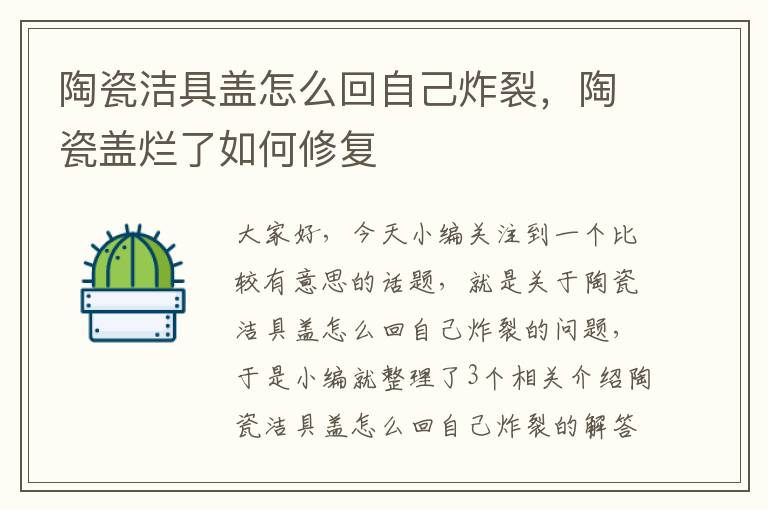 陶瓷洁具盖怎么回自己炸裂，陶瓷盖烂了如何修复

大家好，今天小编关注到一个比较有意思的话题，就是关于陶瓷洁具盖怎么回自己炸裂的问题，于是小编就整理了3个相关介绍陶瓷洁具盖怎么回自己炸裂的解答